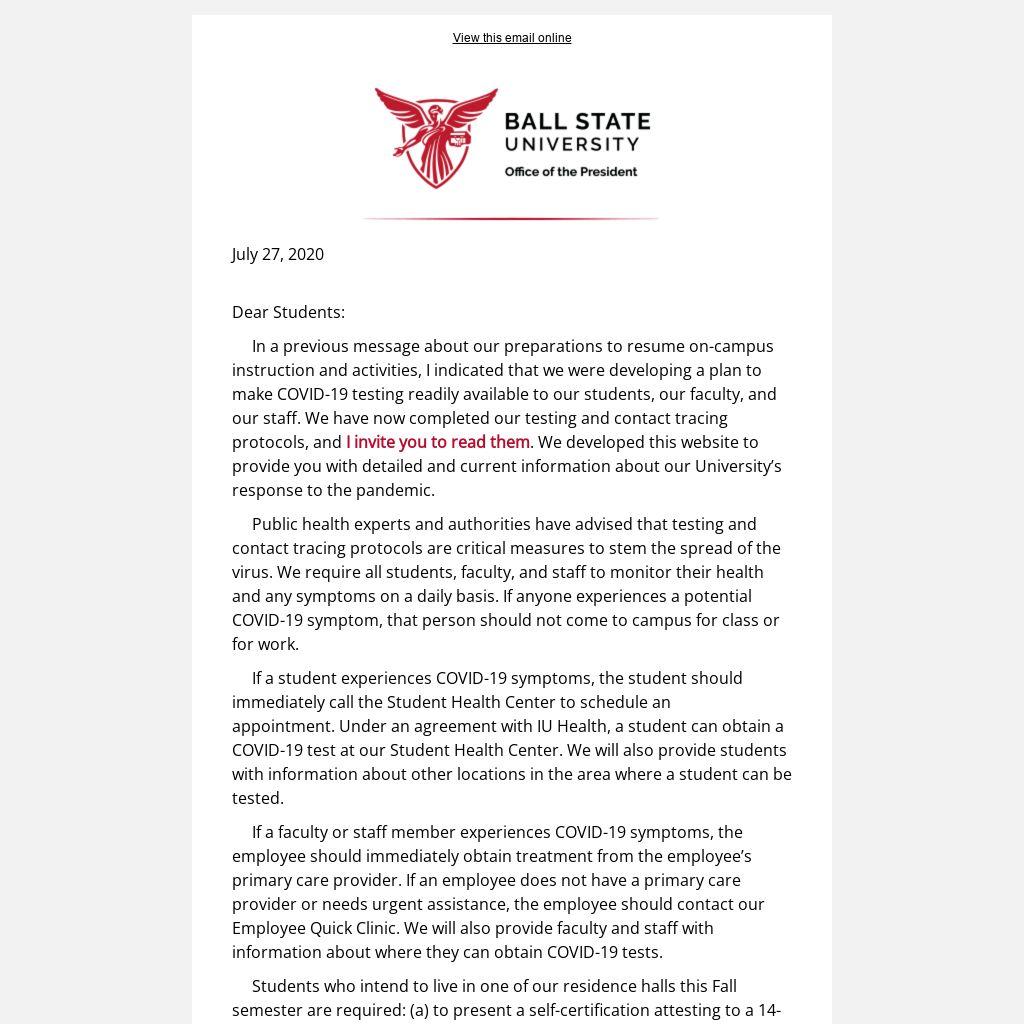 View this email online

BALL STATE UNIVERSITY
Office of the President

July 27, 2020

Dear Students:

In a previous message about our preparations to resume on-campus instruction and activities, I indicated that we were developing a plan to make COVID-19 testing readily available to our students, our faculty, and our staff. We have now completed our testing and contact tracing protocols, and I invite you to read them. We developed this website to provide you with detailed and current information about our University's response to the pandemic.

Public health experts and authorities have advised that testing and contact tracing protocols are critical measures to stem the spread of the virus. We require all students, faculty, and staff to monitor their health and any symptoms on a daily basis. If anyone experiences a potential COVID-19 symptom, that person should not come to campus for class or for work.

If a student experiences COVID-19 symptoms, the student should immediately call the Student Health Center to schedule an appointment. Under an agreement with IU Health, a student can obtain a COVID-19 test at our Student Health Center. We will also provide students with information about other locations in the area where a student can be tested.

If a faculty or staff member experiences COVID-19 symptoms, the employee should immediately obtain treatment from the employee's primary care provider. If an employee does not have a primary care provider or needs urgent assistance, the employee should contact our Employee Quick Clinic. We will also provide faculty and staff with information about where they can obtain COVID-19 tests.

Students who intend to live in one of our residence halls this Fall semester are required: (a) to present a self-certification attesting to a 14-